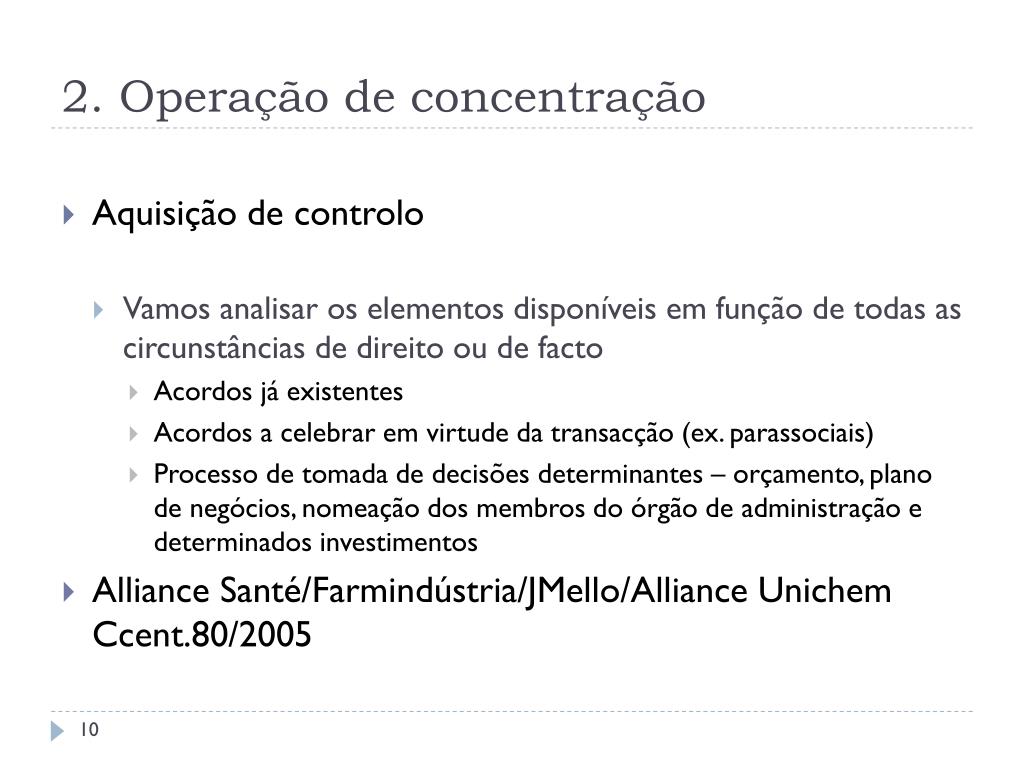 2. Operação de concentração

Aquisição de controlo

Vamos analisar os elementos disponíveis em função de todas as circunstâncias de direito ou de facto

Acordos já existentes

Acordos a celebrar em virtude da transacção (ex. parassociais)

Processo de tomada de decisões determinantes – orçamento, plano de negócios, nomeação dos membros do órgão de administração e determinados investimentos

Alliance Santé/Farmindústria/JMello/Alliance Unichem Ccent.80/2005

10